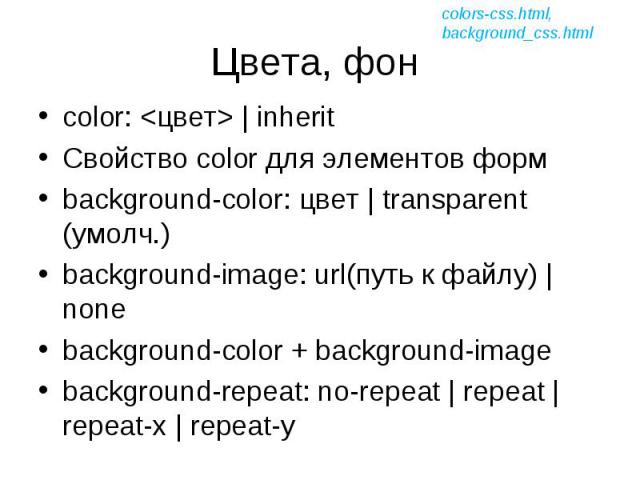 colors-css.html, background_css.html

Цвета, фон

• color: <цвет> | inherit
• Свойство color для элементов форм
• background-color: цвет | transparent (умолч.)
• background-image: url(путь к файлу) | none
• background-color + background-image
• background-repeat: no-repeat | repeat | repeat-x | repeat-y